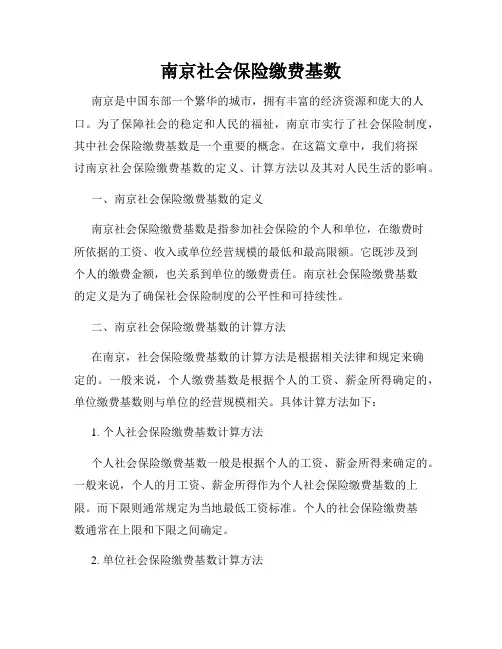 南京社会保险缴费基数

南京是中国东部一个繁华的城市，拥有丰富的经济资源和庞大的人口。为了保障社会的稳定和人民的福祉，南京市实行了社会保险制度，其中社会保险缴费基数是一个重要的概念。在这篇文章中，我们将探讨南京社会保险缴费基数的定义、计算方法以及其对人民生活的影响。

一、南京社会保险缴费基数的定义

南京社会保险缴费基数是指参加社会保险的个人和单位，在缴费时所依据的工资、收入或单位经营规模的最低和最高限额。它既涉及到个人的缴费金额，也关系到单位的缴费责任。南京社会保险缴费基数的定义是为了确保社会保险制度的公平性和可持续性。

二、南京社会保险缴费基数的计算方法

在南京，社会保险缴费基数的计算方法是根据相关法律和规定来确定的。一般来说，个人缴费基数是根据个人的工资、薪金所得确定的，单位缴费基数则与单位的经营规模相关。具体计算方法如下：

1. 个人社会保险缴费基数计算方法

个人社会保险缴费基数一般是根据个人的工资、薪金所得来确定的。一般来说，个人的月工资、薪金所得作为个人社会保险缴费基数的上限。而下限则通常规定为当地最低工资标准。个人的社会保险缴费基数通常在上限和下限之间确定。

2. 单位社会保险缴费基数计算方法